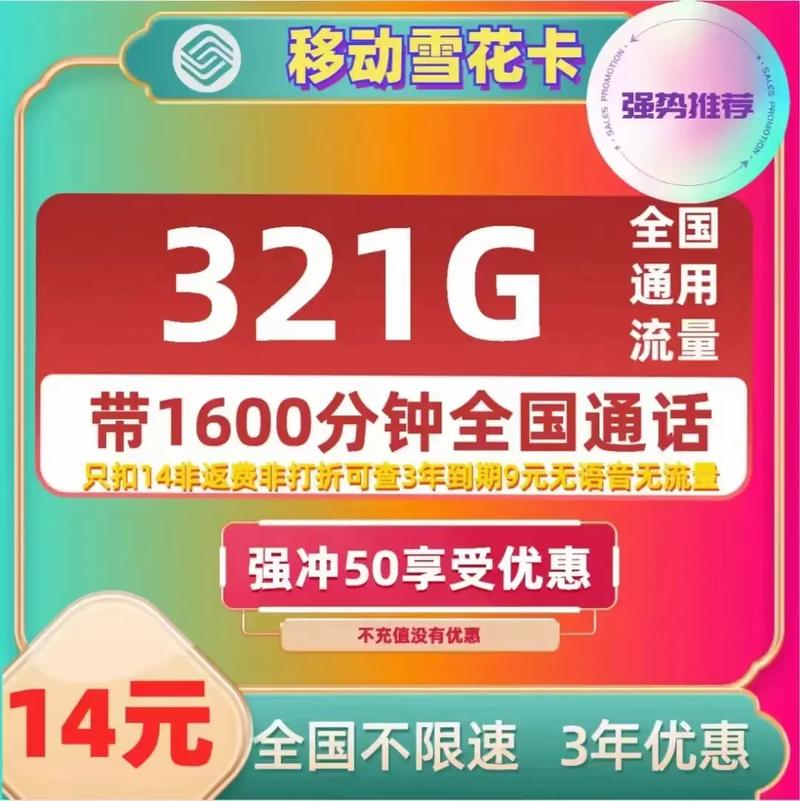 移动雪花卡

SALES PROMOTION
强势推荐
SALES PROMOTION

321G
全国通用流量

带1600分钟全国通话
只扣14非返费非打折可查3年到期9元无语音无流量

强冲50享受优惠
不充值没有优惠

14元
全国不限速 3年优惠